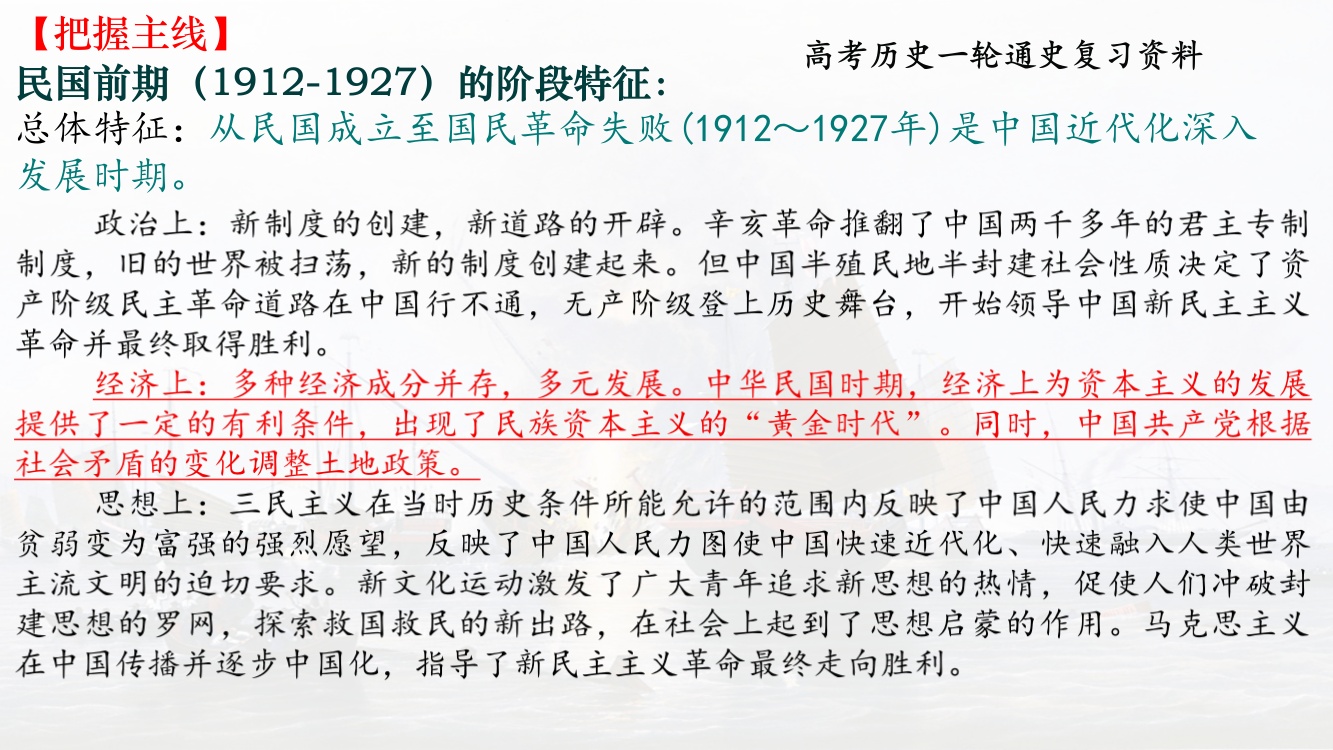 【把握主线】

高考历史一轮通史复习资料

民国前期（1912-1927）的阶段特征：

总体特征：从民国成立至国民革命失败(1912～1927年)是中国近代化深入发展时期。

政治上：新制度的创建，新道路的开辟。辛亥革命推翻了中国两千多年的君主专制制度，旧的世界被扫荡，新的制度创建起来。但中国半殖民地半封建社会性质决定了资产阶级民主革命道路在中国行不通，无产阶级登上历史舞台，开始领导中国新民主主义革命并最终取得胜利。

经济上：多种经济成分并存，多元发展。中华民国时期，经济上为资本主义的发展提供了一定的有利条件，出现了民族资本主义的“黄金时代”。同时，中国共产党根据社会矛盾的变化调整土地政策。

思想上：三民主义在当时历史条件所能允许的范围内反映了中国人民力求使中国由贫弱变为富强的强烈愿望，反映了中国人民力图使中国快速近代化、快速融入人类世界主流文明的迫切要求。新文化运动激发了广大青年追求新思想的热情，促使人们冲破封建思想的罗网，探索救国救民的新出路，在社会上起到了思想启蒙的作用。马克思主义在中国传播并逐步中国化，指导了新民主主义革命最终走向胜利。